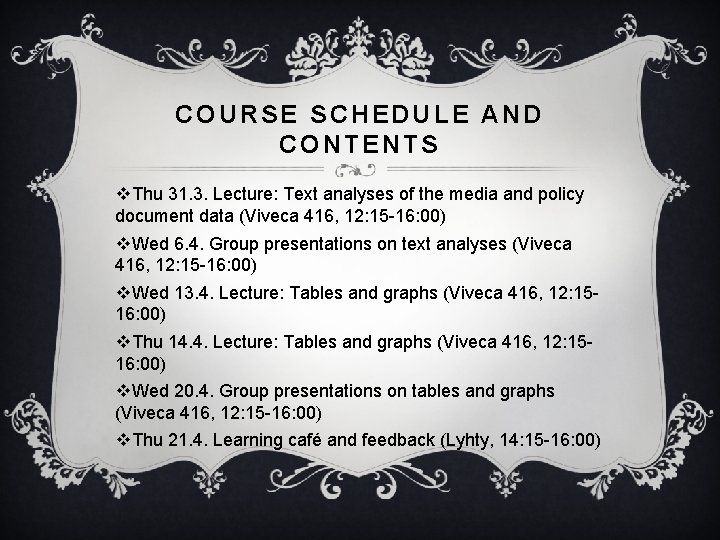 COURSE SCHEDULE AND CONTENTS

❖Thu 31.3. Lecture: Text analyses of the media and policy document data (Viveca 416, 12:15-16:00)

❖Wed 6.4. Group presentations on text analyses (Viveca 416, 12:15-16:00)

❖Wed 13.4. Lecture: Tables and graphs (Viveca 416, 12:15-16:00)

❖Thu 14.4. Lecture: Tables and graphs (Viveca 416, 12:15-16:00)

❖Wed 20.4. Group presentations on tables and graphs (Viveca 416, 12:15-16:00)

❖Thu 21.4. Learning café and feedback (Lyhty, 14:15-16:00)